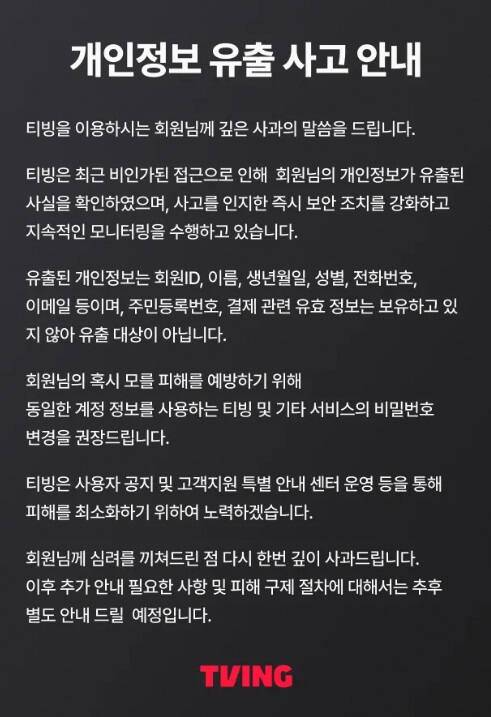 개인정보 유출 사고 안내

티빙을 이용하시는 회원님께 깊은 사과의 말씀을 드립니다.

티빙은 최근 비인가된 접근으로 인해 회원님의 개인정보가 유출된 사실을 확인하였으며, 사고를 인지한 즉시 보안 조치를 강화하고 지속적인 모니터링을 수행하고 있습니다.

유출된 개인정보는 회원ID, 이름, 생년월일, 성별, 전화번호, 이메일 등이며, 주민등록번호, 결제 관련 유효 정보는 보유하고 있지 않아 유출 대상이 아닙니다.

회원님의 혹시 모를 피해를 예방하기 위해
동일한 계정 정보를 사용하는 티빙 및 기타 서비스의 비밀번호 변경을 권장드립니다.

티빙은 사용자 공지 및 고객지원 특별 안내 센터 운영 등을 통해 피해를 최소화하기 위하여 노력하겠습니다.

회원님께 심려를 끼쳐드린 점 다시 한번 깊이 사과드립니다.
이후 추가 안내 필요한 사항 및 피해 구제 절차에 대해서는 추후 별도 안내 드릴 예정입니다.

TVING